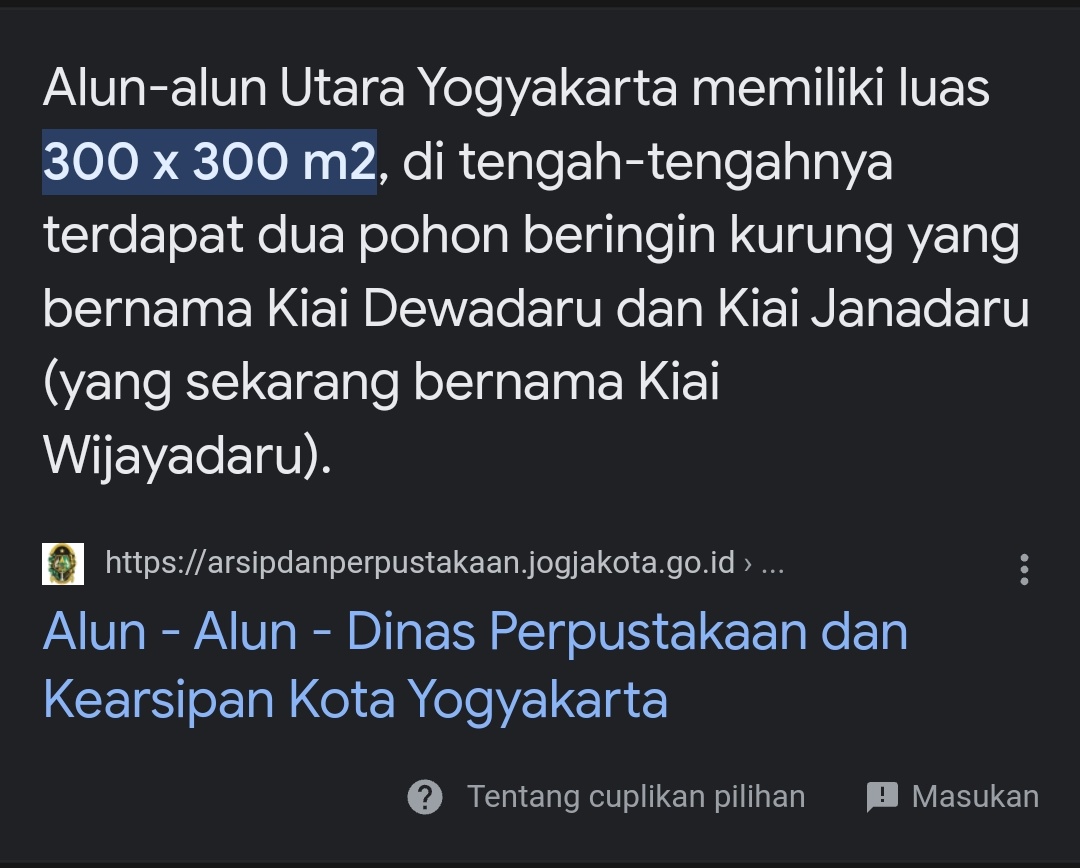 Alun-alun Utara Yogyakarta memiliki luas 300 x 300 m2, di tengah-tengahnya terdapat dua pohon beringin kurung yang bernama Kiai Dewadaru dan Kiai Janadaru (yang sekarang bernama Kiai Wijayadaru).

https://arsipdanperpustakaan.jogjakota.go.id › ...

Alun - Alun - Dinas Perpustakaan dan Kearsipan Kota Yogyakarta

Tentang cuplikan pilihan

Masukan